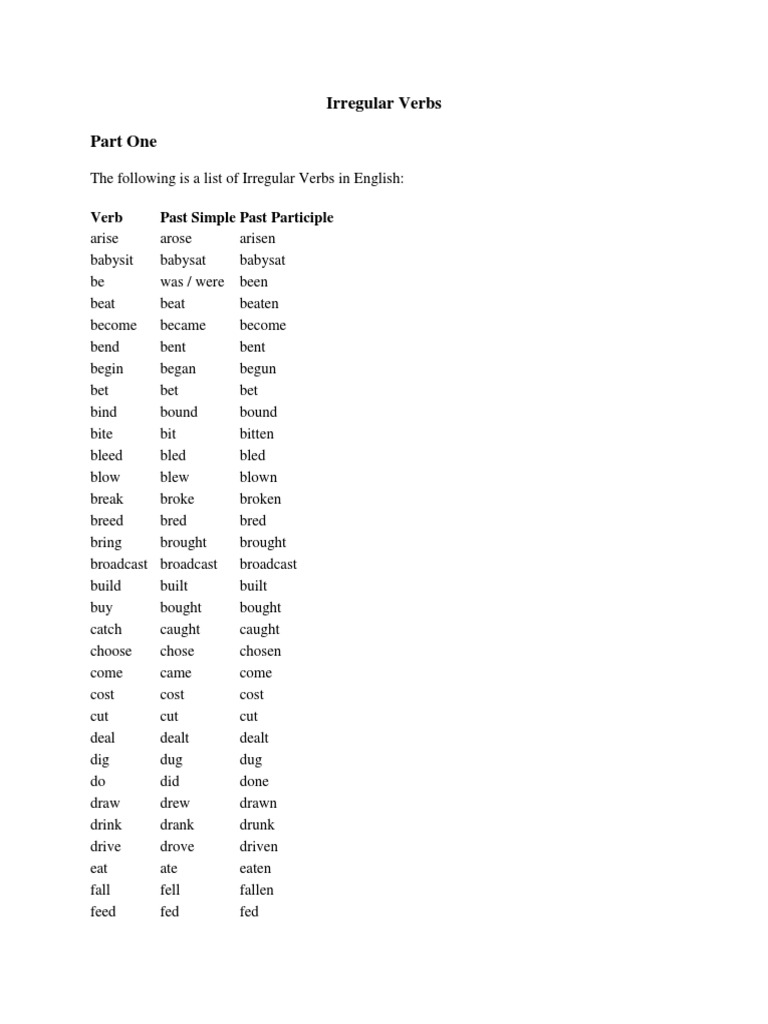 Irregular Verbs

Part One

The following is a list of Irregular Verbs in English:

| Verb | Past Simple | Past Participle |
|---|---|---|
| arise | arose | arisen |
| babysit | babysat | babysat |
| be | was / were | been |
| beat | beat | beaten |
| become | became | become |
| bend | bent | bent |
| begin | began | begun |
| bet | bet | bet |
| bind | bound | bound |
| bite | bit | bitten |
| bleed | bled | bled |
| blow | blew | blown |
| break | broke | broken |
| breed | bred | bred |
| bring | brought | brought |
| broadcast | broadcast | broadcast |
| build | built | built |
| buy | bought | bought |
| catch | caught | caught |
| choose | chose | chosen |
| come | came | come |
| cost | cost | cost |
| cut | cut | cut |
| deal | dealt | dealt |
| dig | dug | dug |
| do | did | done |
| draw | drew | drawn |
| drink | drank | drunk |
| drive | drove | driven |
| eat | ate | eaten |
| fall | fell | fallen |
| feed | fed | fed |